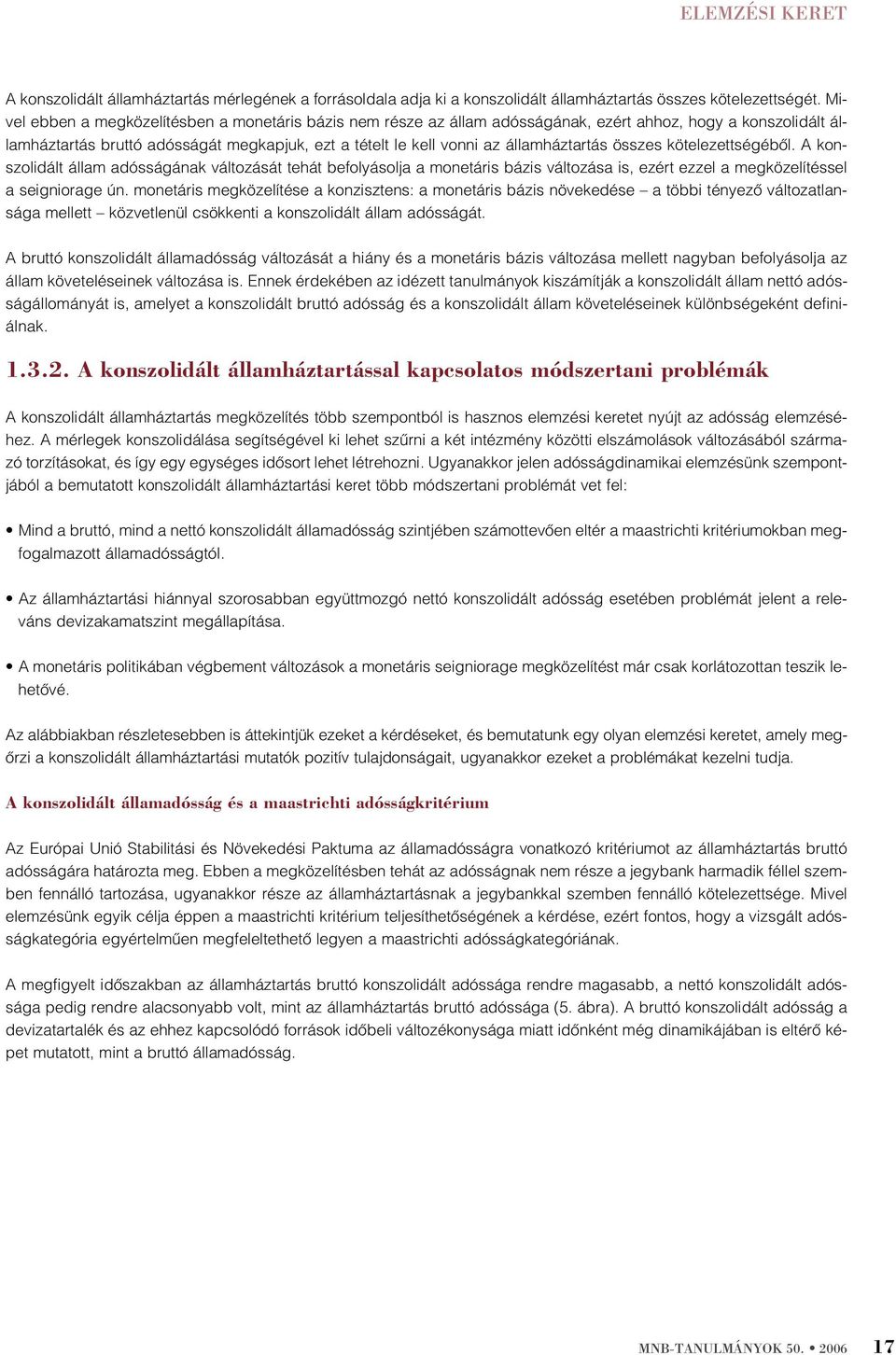 ELEMZÉSI KERET

A konszolidált államháztartás mérlegének a forrásoldala adja ki a konszolidált államháztartás összes kötelezettségét. Mivel ebben a megközelítésben a monetáris bázis nem része az állam adósságának, ezért ahhoz, hogy a konszolidált államháztartás bruttó adósságát megkapjuk, ezt a tételt le kell vonni az államháztartás összes kötelezettségéből. A konszolidált állam adósságának változását tehát befolyásolja a monetáris bázis változása is, ezért ezzel a megközelítéssel a seigniorage ún. monetáris megközelítése a konzisztens: a monetáris bázis növekedése – a többi tényező változatlansága mellett – közvetlenül csökkenti a konszolidált állam adósságát.

A bruttó konszolidált államadósság változását a hiány és a monetáris bázis változása mellett nagyban befolyásolja az állam követeléseinek változása is. Ennek érdekében az idézett tanulmányok kiszámítják a konszolidált állam nettó adósságállományát is, amelyet a konszolidált bruttó adósság és a konszolidált állam követeléseinek különbségeként definiálnak.

1.3.2. A konszolidált államháztartással kapcsolatos módszertani problémák

A konszolidált államháztartás megközelítés több szempontból is hasznos elemzési keretet nyújt az adósság elemzéséhez. A mérlegek konszolidálása segítségével ki lehet szűrni a két intézmény közötti elszámolások változásából származó torzításokat, és így egy egységes idősort lehet létrehozni. Ugyanakkor jelen adósságdinamikai elemzésünk szempontjából a bemutatott konszolidált államháztartási keret több módszertani problémát vet fel:

• Mind a bruttó, mind a nettó konszolidált államadósság szintjében számottevően eltér a maastrichti kritériumokban megfogalmazott államadósságtól.

• Az államháztartási hiánnyal szorosabban együttmozgó nettó konszolidált adósság esetében problémát jelent a releváns devizakamatszint megállapítása.

• A monetáris politikában végbement változások a monetáris seigniorage megközelítést már csak korlátozottan teszik lehetővé.

Az alábbiakban részletesebben is áttekintjük ezeket a kérdéseket, és bemutatunk egy olyan elemzési keretet, amely megőrzi a konszolidált államháztartási mutatók pozitív tulajdonságait, ugyanakkor ezeket a problémákat kezelni tudja.

A konszolidált államadósság és a maastrichti adósságkritérium

Az Európai Unió Stabilitási és Növekedési Paktuma az államadósságra vonatkozó kritériumot az államháztartás bruttó adósságára határozta meg. Ebben a megközelítésben tehát az adósságnak nem része a jegybank harmadik féllel szemben fennálló tartozása, ugyanakkor része az államháztartásnak a jegybankkal szemben fennálló kötelezettsége. Mivel elemzésünk egyik célja éppen a maastrichti kritérium teljesíthetőségének a kérdése, ezért fontos, hogy a vizsgált adósságkategória egyértelműen megfeleltethető legyen a maastrichti adósságkategóriának.

A megfigyelt időszakban az államháztartás bruttó konszolidált adóssága rendre magasabb, a nettó konszolidált adóssága pedig rendre alacsonyabb volt, mint az államháztartás bruttó adóssága (5. ábra). A bruttó konszolidált adósság a devizatartalék és az ehhez kapcsolódó források időbeli változékonysága miatt időnként még dinamikájában is eltérő képet mutatott, mint a bruttó államadósság.

MNB-TANULMÁNYOK 50. • 2006 17